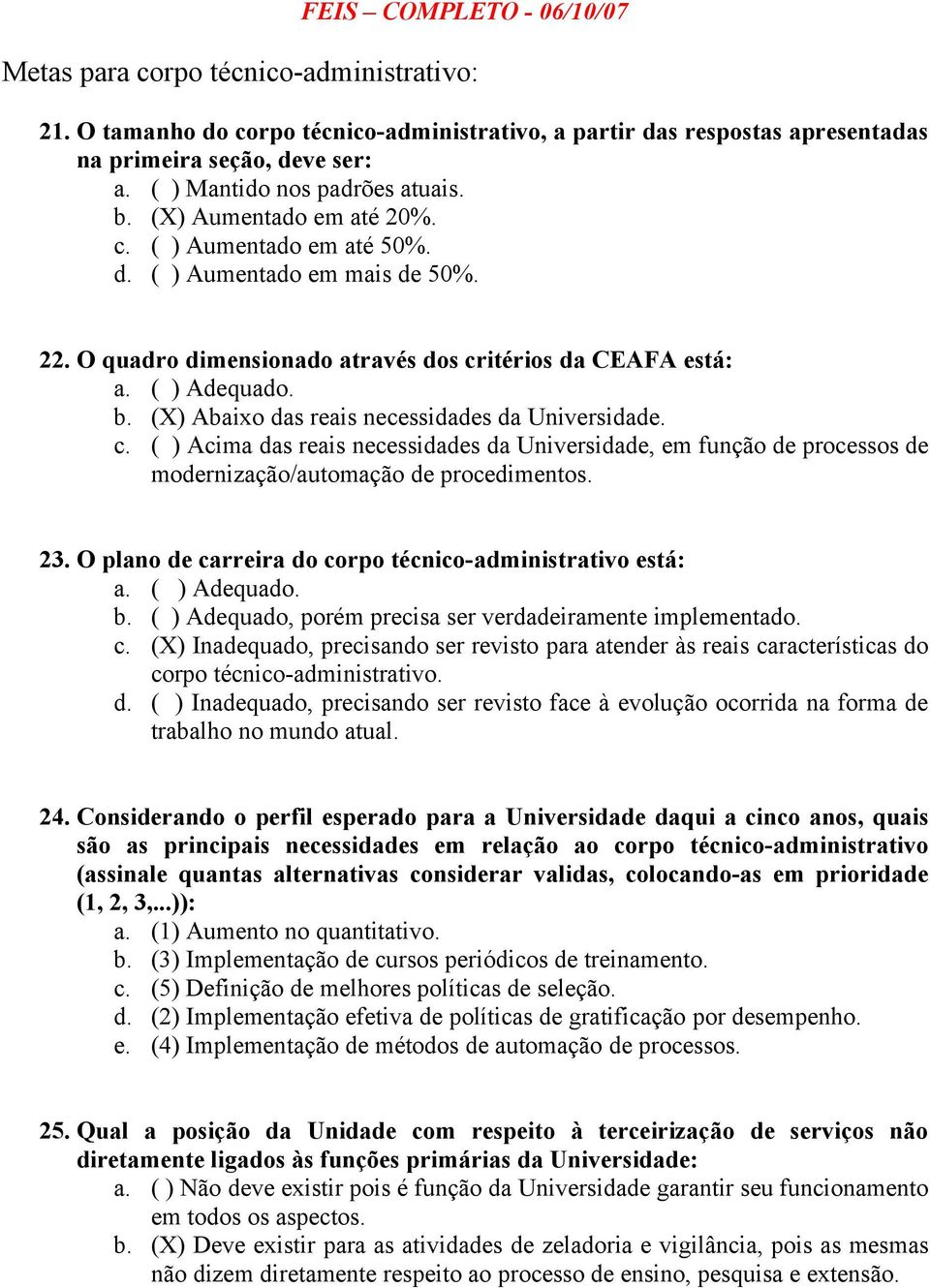 FEIS – COMPLETO - 06/10/07

Metas para corpo técnico-administrativo:

21. O tamanho do corpo técnico-administrativo, a partir das respostas apresentadas na primeira seção, deve ser:
a. ( ) Mantido nos padrões atuais.
b. (X) Aumentado em até 20%.
c. ( ) Aumentado em até 50%.
d. ( ) Aumentado em mais de 50%.

22. O quadro dimensionado através dos critérios da CEAFA está:
a. ( ) Adequado.
b. (X) Abaixo das reais necessidades da Universidade.
c. ( ) Acima das reais necessidades da Universidade, em função de processos de modernização/automação de procedimentos.

23. O plano de carreira do corpo técnico-administrativo está:
a. ( ) Adequado.
b. ( ) Adequado, porém precisa ser verdadeiramente implementado.
c. (X) Inadequado, precisando ser revisto para atender às reais características do corpo técnico-administrativo.
d. ( ) Inadequado, precisando ser revisto face à evolução ocorrida na forma de trabalho no mundo atual.

24. Considerando o perfil esperado para a Universidade daqui a cinco anos, quais são as principais necessidades em relação ao corpo técnico-administrativo (assinale quantas alternativas considerar validas, colocando-as em prioridade (1, 2, 3,...)):
a. (1) Aumento no quantitativo.
b. (3) Implementação de cursos periódicos de treinamento.
c. (5) Definição de melhores políticas de seleção.
d. (2) Implementação efetiva de políticas de gratificação por desempenho.
e. (4) Implementação de métodos de automação de processos.

25. Qual a posição da Unidade com respeito à terceirização de serviços não diretamente ligados às funções primárias da Universidade:
a. ( ) Não deve existir pois é função da Universidade garantir seu funcionamento em todos os aspectos.
b. (X) Deve existir para as atividades de zeladoria e vigilância, pois as mesmas não dizem diretamente respeito ao processo de ensino, pesquisa e extensão.